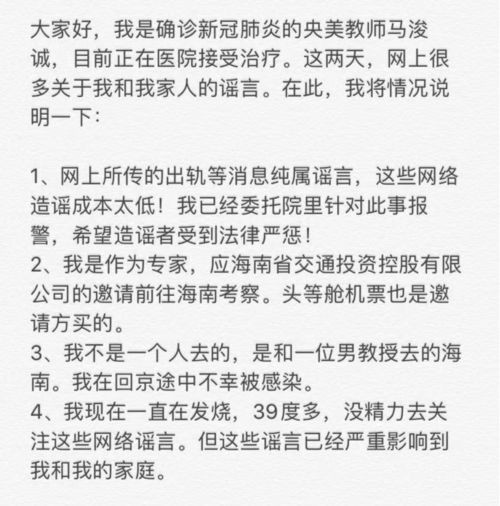 大家好，我是确诊新冠肺炎的央美教师马浚诚，目前正在医院接受治疗。这两天，网上很多关于我和我家人的谣言。在此，我将情况说明一下：

1、网上所传的出轨等消息纯属谣言，这些网络造谣成本太低！我已经委托院里针对此事报警，希望造谣者受到法律严惩！
2、我是作为专家，应海南省交通投资控股有限公司的邀请前往海南考察。头等舱机票也是邀请方买的。
3、我不是一个人去的，是和一位男教授去的海南。我在回京途中不幸被感染。
4、我现在一直在发烧，39度多，没精力去关注这些网络谣言。但这些谣言已经严重影响到我和我的家庭。